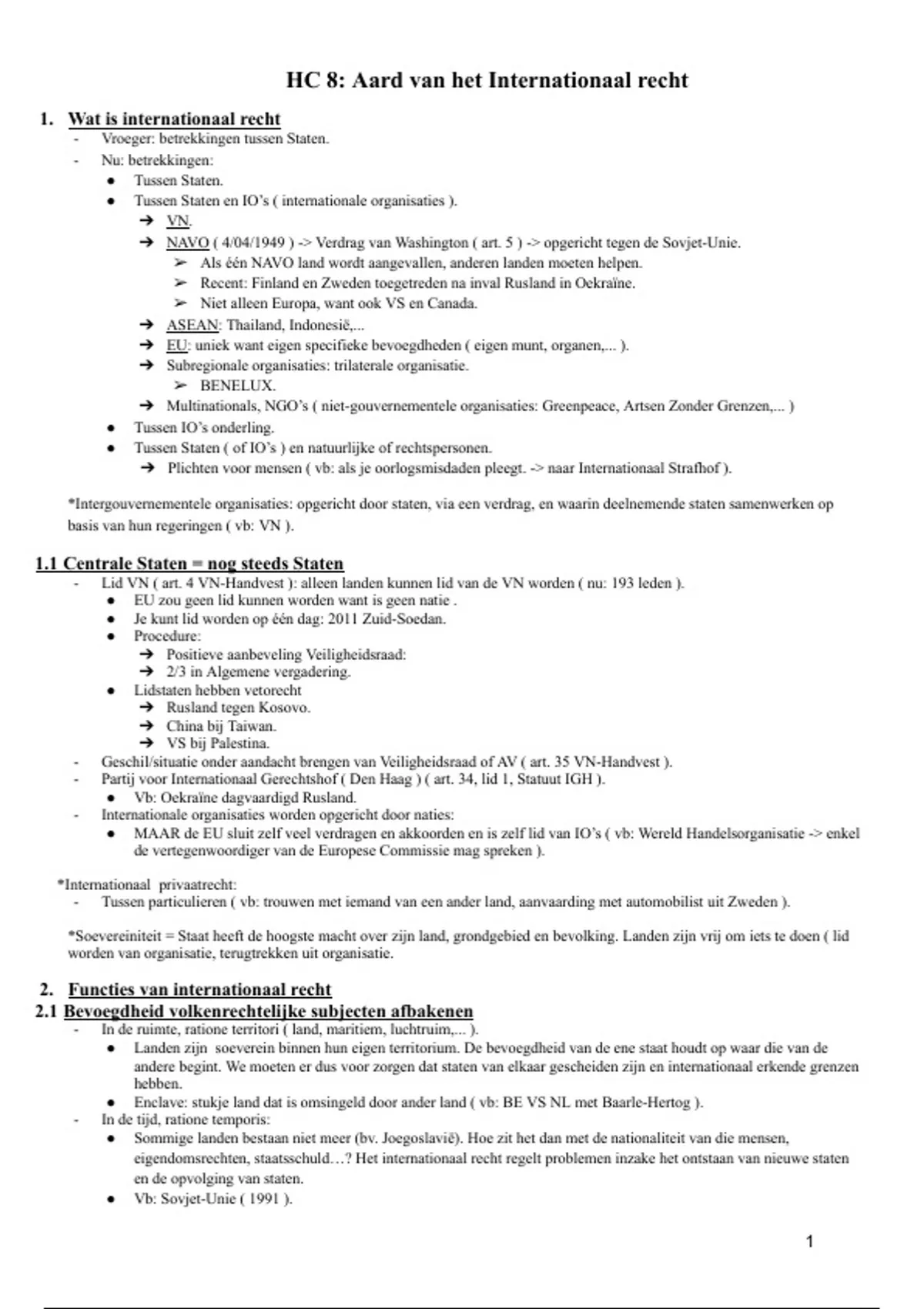 HC 8: Aard van het Internationaal recht

1. Wat is internationaal recht
- Vroeger: betrekkingen tussen Staten.
- Nu: betrekkingen:
● Tussen Staten.
● Tussen Staten en IO's ( internationale organisaties ).
➔ VN.
➔ NAVO ( 4/04/1949 ) -> Verdrag van Washington ( art. 5 ) -> opgericht tegen de Sovjet-Unie.
➢ Als één NAVO land wordt aangevallen, anderen landen moeten helpen.
➢ Recent: Finland en Zweden toegetreden na inval Rusland in Oekraïne.
➢ Niet alleen Europa, want ook VS en Canada.
➔ ASEAN: Thailand, Indonesië,...
➔ EU: uniek want eigen specifieke bevoegdheden ( eigen munt, organen,... ).
➔ Subregionale organisaties: trilaterale organisatie.
➢ BENELUX.
➔ Multinationals, NGO's ( niet-gouvernementele organisaties: Greenpeace, Artsen Zonder Grenzen,... )
● Tussen IO's onderling.
● Tussen Staten ( of IO's ) en natuurlijke of rechtspersonen.
➔ Plichten voor mensen ( vb: als je oorlogsmisdaden pleegt. -> naar Internationaal Strafhof ).

*Intergouvernementele organisaties: opgericht door staten, via een verdrag, en waarin deelnemende staten samenwerken op basis van hun regeringen ( vb: VN ).

1.1 Centrale Staten = nog steeds Staten
- Lid VN ( art. 4 VN-Handvest ): alleen landen kunnen lid van de VN worden ( nu: 193 leden ).
● EU zou geen lid kunnen worden want is geen natie .
● Je kunt lid worden op één dag: 2011 Zuid-Soedan.
● Procedure:
➔ Positieve aanbeveling Veiligheidsraad:
➔ 2/3 in Algemene vergadering.
● Lidstaten hebben vetorecht
➔ Rusland tegen Kosovo.
➔ China bij Taiwan.
➔ VS bij Palestina.
- Geschil/situatie onder aandacht brengen van Veiligheidsraad of AV ( art. 35 VN-Handvest ).
- Partij voor Internationaal Gerechtshof ( Den Haag ) ( art. 34, lid 1, Statuut IGH ).
● Vb: Oekraïne dagvaardigd Rusland.
- Internationale organisaties worden opgericht door naties:
● MAAR de EU sluit zelf veel verdragen en akkoorden en is zelf lid van IO's ( vb: Wereld Handelsorganisatie -> enkel de vertegenwoordiger van de Europese Commissie mag spreken ).

*Internationaal privaatrecht:
- Tussen particulieren ( vb: trouwen met iemand van een ander land, aanvaarding met automobilist uit Zweden ).

*Soevereiniteit = Staat heeft de hoogste macht over zijn land, grondgebied en bevolking. Landen zijn vrij om iets te doen ( lid worden van organisatie, terugtrekken uit organisatie.

2. Functies van internationaal recht
2.1 Bevoegdheid volkenrechtelijke subjecten afbakenen
- In de ruimte, ratione territori ( land, maritiem, luchtruim,... ).
● Landen zijn soeverein binnen hun eigen territorium. De bevoegdheid van de ene staat houdt op waar die van de andere begint. We moeten er dus voor zorgen dat staten van elkaar gescheiden zijn en internationaal erkende grenzen hebben.
● Enclave: stukje land dat is omsingeld door ander land ( vb: BE VS NL met Baarle-Hertog ).
- In de tijd, ratione temporis:
● Sommige landen bestaan niet meer (bv. Joegoslavië). Hoe zit het dan met de nationaliteit van die mensen, eigendomsrechten, staatsschuld…? Het internationaal recht regelt problemen inzake het ontstaan van nieuwe staten en de opvolging van staten.
● Vb: Sovjet-Unie ( 1991 ).

1